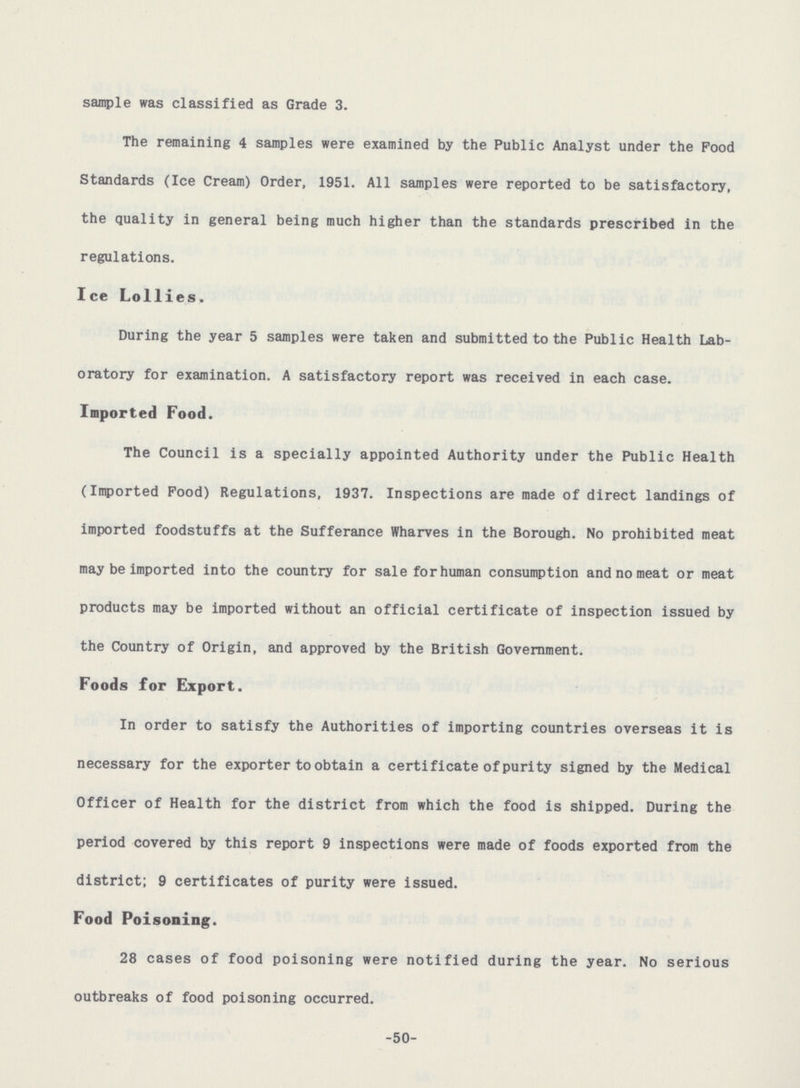 sample was classified as Grade 3.

The remaining 4 samples were examined by the Public Analyst under the Food Standards (Ice Cream) Order, 1951. All samples were reported to be satisfactory, the quality in general being much higher than the standards prescribed in the regulations.

Ice Lollies.

During the year 5 samples were taken and submitted to the Public Health Laboratory for examination. A satisfactory report was received in each case.

Imported Food.

The Council is a specially appointed Authority under the Public Health (Imported Food) Regulations, 1937. Inspections are made of direct landings of imported foodstuffs at the Sufferance Wharves in the Borough. No prohibited meat may be imported into the country for sale for human consumption and no meat or meat products may be imported without an official certificate of inspection issued by the Country of Origin, and approved by the British Government.

Foods for Export.

In order to satisfy the Authorities of importing countries overseas it is necessary for the exporter to obtain a certificate of purity signed by the Medical Officer of Health for the district from which the food is shipped. During the period covered by this report 9 inspections were made of foods exported from the district; 9 certificates of purity were issued.

Food Poisoning.

28 cases of food poisoning were notified during the year. No serious outbreaks of food poisoning occurred.

-50-